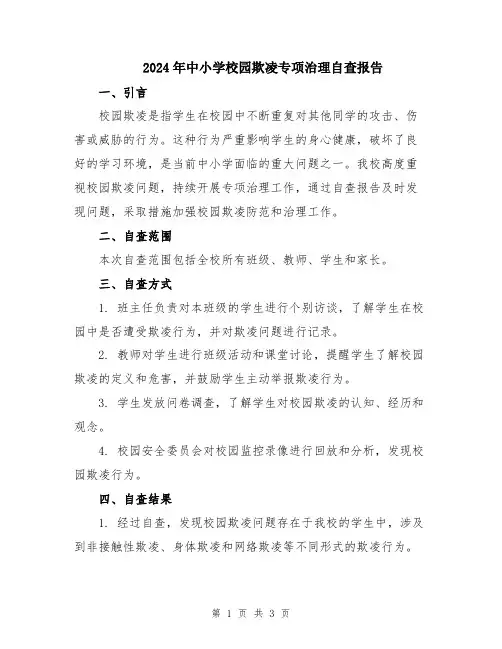 2024年中小学校园欺凌专项治理自查报告

一、引言

校园欺凌是指学生在校园中不断重复对其他同学的攻击、伤害或威胁的行为。这种行为严重影响学生的身心健康，破坏了良好的学习环境，是当前中小学面临的重大问题之一。我校高度重视校园欺凌问题，持续开展专项治理工作，通过自查报告及时发现问题，采取措施加强校园欺凌防范和治理工作。

二、自查范围

本次自查范围包括全校所有班级、教师、学生和家长。

三、自查方式

1. 班主任负责对本班级的学生进行个别访谈，了解学生在校园中是否遭受欺凌行为，并对欺凌问题进行记录。

2. 教师对学生进行班级活动和课堂讨论，提醒学生了解校园欺凌的定义和危害，并鼓励学生主动举报欺凌行为。

3. 学生发放问卷调查，了解学生对校园欺凌的认知、经历和观念。

4. 校园安全委员会对校园监控录像进行回放和分析，发现校园欺凌行为。

四、自查结果

1. 经过自查，发现校园欺凌问题存在于我校的学生中，涉及到非接触性欺凌、身体欺凌和网络欺凌等不同形式的欺凌行为。

第 1 页 共 3 页